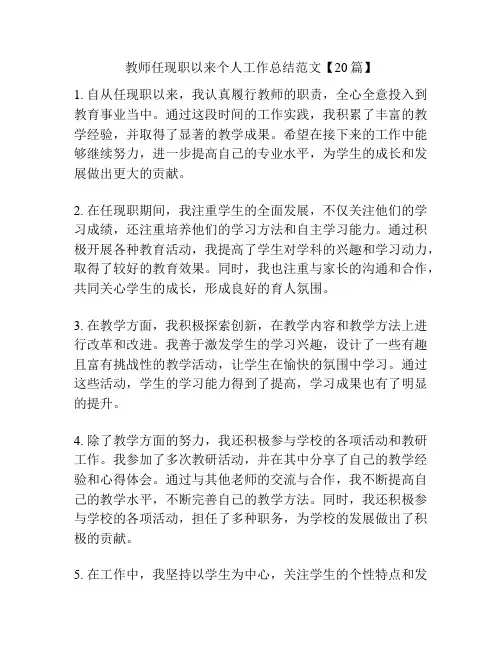 教师任现职以来个人工作总结范文【20篇】

1. 自从任现职以来，我认真履行教师的职责，全心全意投入到教育事业当中。通过这段时间的工作实践，我积累了丰富的教学经验，并取得了显著的教学成果。希望在接下来的工作中能够继续努力，进一步提高自己的专业水平，为学生的成长和发展做出更大的贡献。

2. 在任现职期间，我注重学生的全面发展，不仅关注他们的学习成绩，还注重培养他们的学习方法和自主学习能力。通过积极开展各种教育活动，我提高了学生对学科的兴趣和学习动力，取得了较好的教育效果。同时，我也注重与家长的沟通和合作，共同关心学生的成长，形成良好的育人氛围。

3. 在教学方面，我积极探索创新，在教学内容和教学方法上进行改革和改进。我善于激发学生的学习兴趣，设计了一些有趣且富有挑战性的教学活动，让学生在愉快的氛围中学习。通过这些活动，学生的学习能力得到了提高，学习成果也有了明显的提升。

4. 除了教学方面的努力，我还积极参与学校的各项活动和教研工作。我参加了多次教研活动，并在其中分享了自己的教学经验和心得体会。通过与其他老师的交流与合作，我不断提高自己的教学水平，不断完善自己的教学方法。同时，我还积极参与学校的各项活动，担任了多种职务，为学校的发展做出了积极的贡献。

5. 在工作中，我坚持以学生为中心，关注学生的个性特点和发